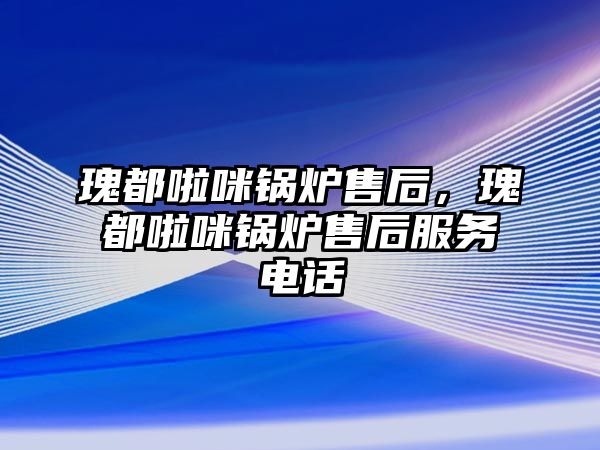 瑰都啦咪锅炉售后，瑰都啦咪锅炉售后服务电话